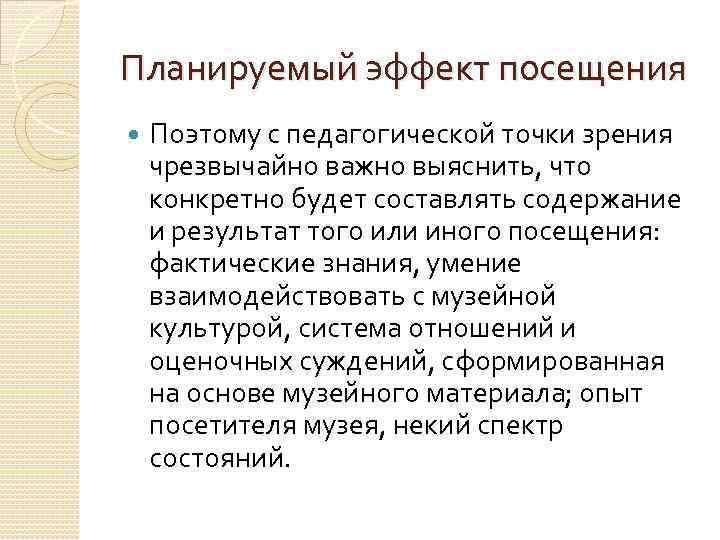 Планируемый эффект посещения

Поэтому с педагогической точки зрения чрезвычайно важно выяснить, что конкретно будет составлять содержание и результат того или иного посещения: фактические знания, умение взаимодействовать с музейной культурой, система отношений и оценочных суждений, сформированная на основе музейного материала; опыт посетителя музея, некий спектр состояний.